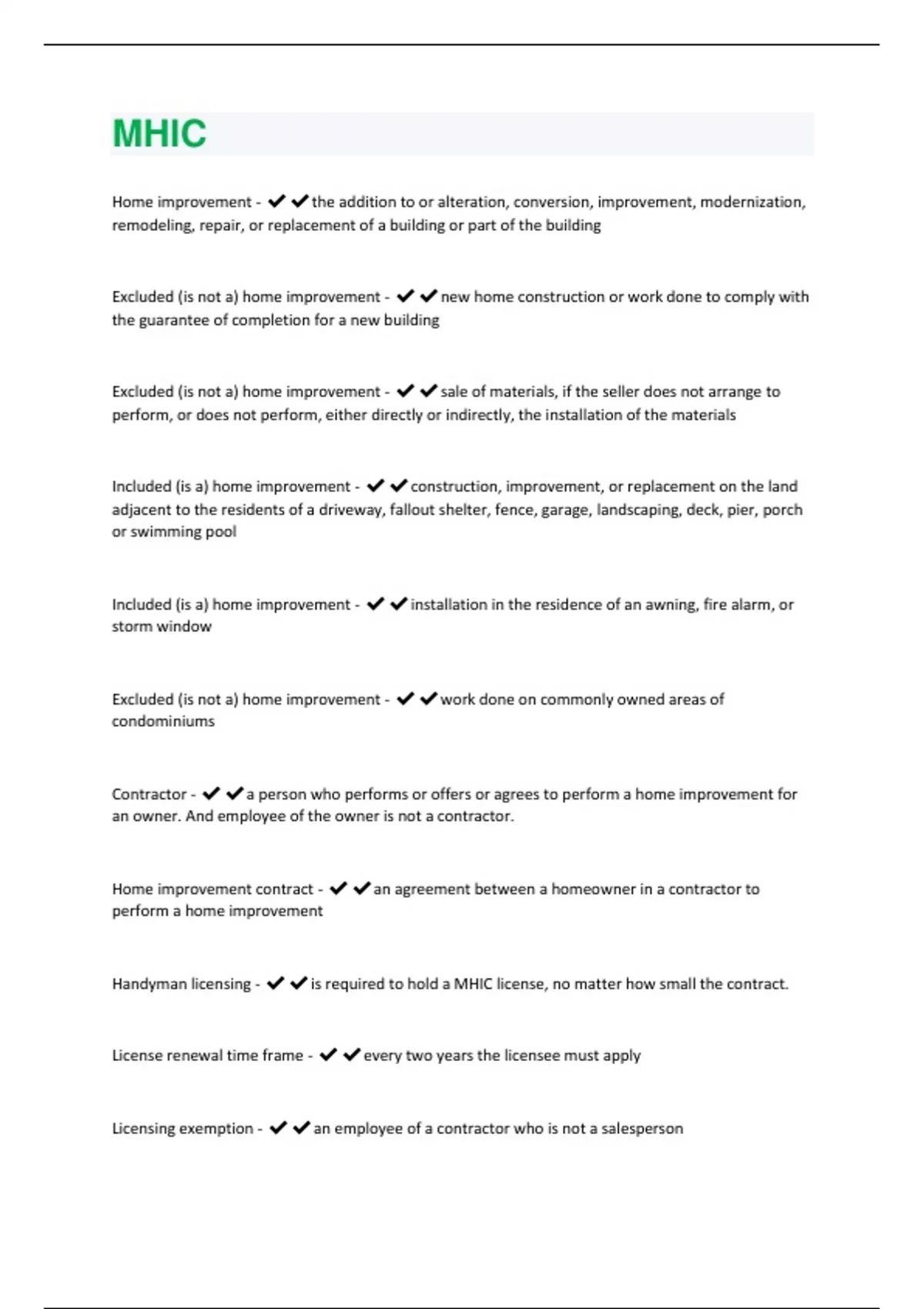 MHIC

Home improvement - ✔✔the addition to or alteration, conversion, improvement, modernization, remodeling, repair, or replacement of a building or part of the building

Excluded (is not a) home improvement - ✔✔new home construction or work done to comply with the guarantee of completion for a new building

Excluded (is not a) home improvement - ✔✔sale of materials, if the seller does not arrange to perform, or does not perform, either directly or indirectly, the installation of the materials

Included (is a) home improvement - ✔✔construction, improvement, or replacement on the land adjacent to the residents of a driveway, fallout shelter, fence, garage, landscaping, deck, pier, porch or swimming pool

Included (is a) home improvement - ✔✔installation in the residence of an awning, fire alarm, or storm window

Excluded (is not a) home improvement - ✔✔work done on commonly owned areas of condominiums

Contractor - ✔✔a person who performs or offers or agrees to perform a home improvement for an owner. And employee of the owner is not a contractor.

Home improvement contract - ✔✔an agreement between a homeowner in a contractor to perform a home improvement

Handyman licensing - ✔✔is required to hold a MHIC license, no matter how small the contract.

License renewal time frame - ✔✔every two years the licensee must apply

Licensing exemption - ✔✔an employee of a contractor who is not a salesperson